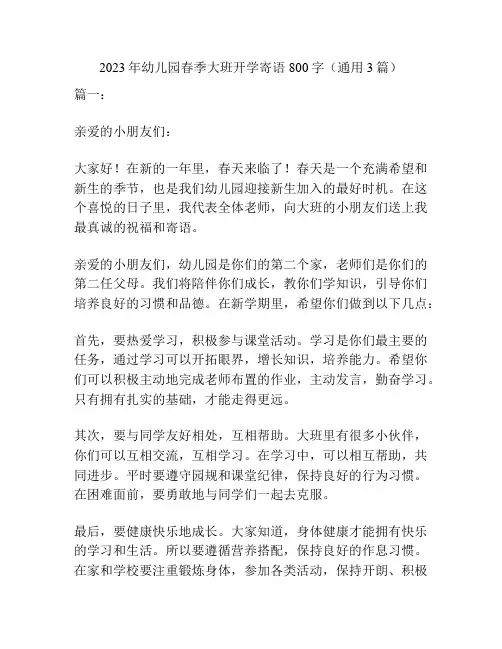 2023 年幼儿园春季大班开学寄语 800 字（通用 3 篇）

篇一：

亲爱的小朋友们：

大家好！在新的一年里，春天来临了！春天是一个充满希望和新生的季节，也是我们幼儿园迎接新生加入的最好时机。在这个喜悦的日子里，我代表全体老师，向大班的小朋友们送上我最真诚的祝福和寄语。

亲爱的小朋友们，幼儿园是你们的第二个家，老师们是你们的第二任父母。我们将陪伴你们成长，教你们学知识，引导你们培养良好的习惯和品德。在新学期里，希望你们做到以下几点：

首先，要热爱学习，积极参与课堂活动。学习是你们最主要的任务，通过学习可以开拓眼界，增长知识，培养能力。希望你们可以积极主动地完成老师布置的作业，主动发言，勤奋学习。只有拥有扎实的基础，才能走得更远。

其次，要与同学友好相处，互相帮助。大班里有很多小伙伴，你们可以互相交流，互相学习。在学习中，可以相互帮助，共同进步。平时要遵守园规和课堂纪律，保持良好的行为习惯。在困难面前，要勇敢地与同学们一起去克服。

最后，要健康快乐地成长。大家知道，身体健康才能拥有快乐的学习和生活。所以要遵循营养搭配，保持良好的作息习惯。在家和学校要注重锻炼身体，参加各类活动，保持开朗、积极